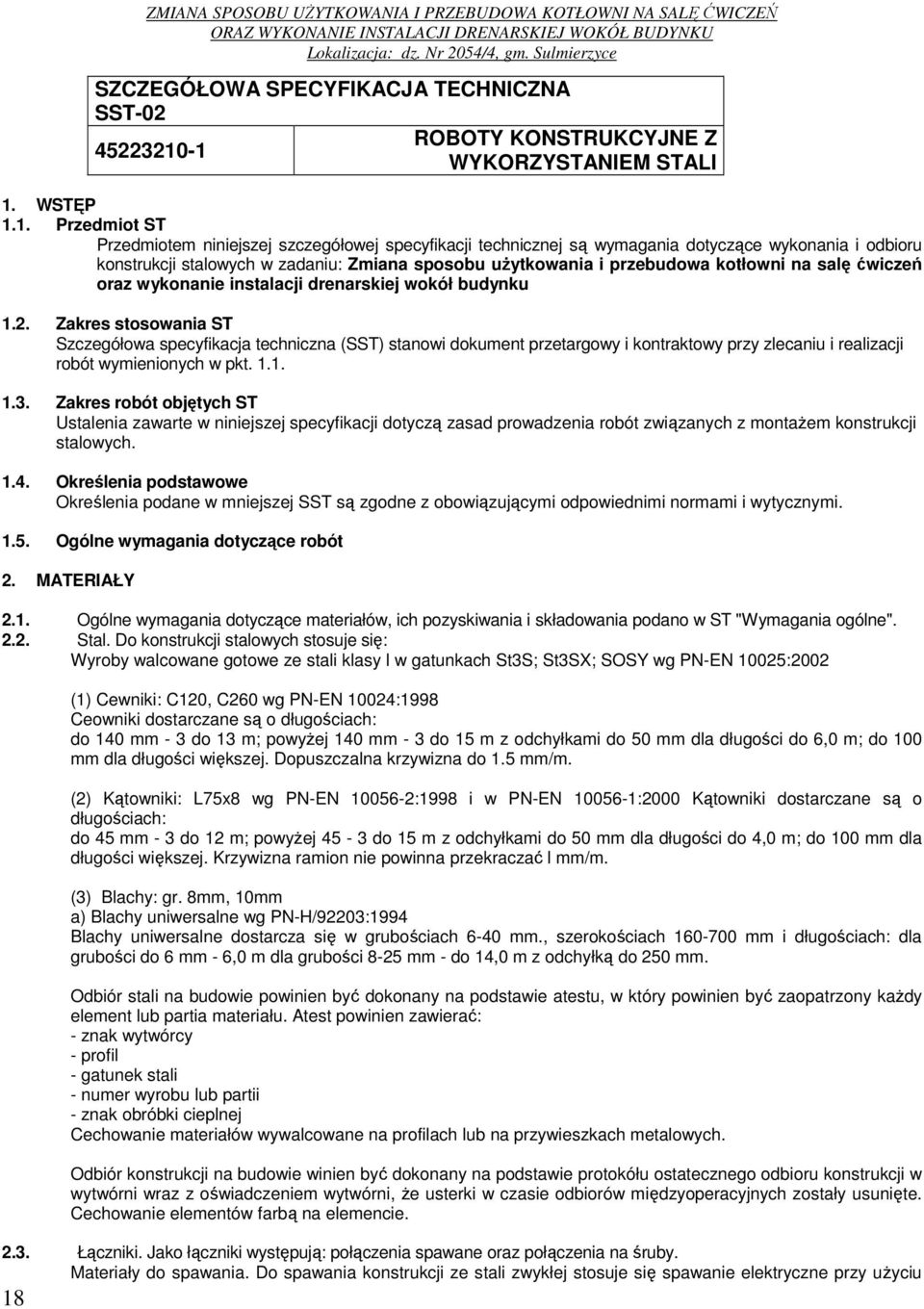 ZMIANA SPOSOBU UŻYTKOWANIA I PRZEBUDOWA KOTŁOWNI NA SALĘ ĆWICZEŃ
ORAZ WYKONANIE INSTALACJI DRENARSKIEJ WOKÓŁ BUDYNKU
Lokalizacja: dz. Nr 2054/4, gm. Sulmierzyce

| SZCZEGÓŁOWA SPECYFIKACJA TECHNICZNA SST-02 | |
|---|---|
| 45223210-1 | ROBOTY KONSTRUKCYJNE Z WYKORZYSTANIEM STALI |

1. WSTĘP
1.1. Przedmiot ST
Przedmiotem niniejszej szczegółowej specyfikacji technicznej są wymagania dotyczące wykonania i odbioru konstrukcji stalowych w zadaniu: Zmiana sposobu użytkowania i przebudowa kotłowni na salę ćwiczeń oraz wykonanie instalacji drenarskiej wokół budynku

1.2. Zakres stosowania ST
Szczegółowa specyfikacja techniczna (SST) stanowi dokument przetargowy i kontraktowy przy zlecaniu i realizacji robót wymienionych w pkt. 1.1.

1.3. Zakres robót objętych ST
Ustalenia zawarte w niniejszej specyfikacji dotyczą zasad prowadzenia robót związanych z montażem konstrukcji stalowych.

1.4. Określenia podstawowe
Określenia podane w mniejszej SST są zgodne z obowiązującymi odpowiednimi normami i wytycznymi.

1.5. Ogólne wymagania dotyczące robót

2. MATERIAŁY

2.1. Ogólne wymagania dotyczące materiałów, ich pozyskiwania i składowania podano w ST "Wymagania ogólne".
2.2. Stal. Do konstrukcji stalowych stosuje się:
Wyroby walcowane gotowe ze stali klasy l w gatunkach St3S; St3SX; SOSY wg PN-EN 10025:2002

(1) Cewniki: C120, C260 wg PN-EN 10024:1998
Ceowniki dostarczane są o długościach:
do 140 mm - 3 do 13 m; powyżej 140 mm - 3 do 15 m z odchyłkami do 50 mm dla długości do 6,0 m; do 100 mm dla długości większej. Dopuszczalna krzywizna do 1.5 mm/m.

(2) Kątowniki: L75x8 wg PN-EN 10056-2:1998 i w PN-EN 10056-1:2000 Kątowniki dostarczane są o długościach:
do 45 mm - 3 do 12 m; powyżej 45 - 3 do 15 m z odchyłkami do 50 mm dla długości do 4,0 m; do 100 mm dla długości większej. Krzywizna ramion nie powinna przekraczać l mm/m.

(3) Blachy: gr. 8mm, 10mm
a) Blachy uniwersalne wg PN-H/92203:1994
Blachy uniwersalne dostarcza się w grubościach 6-40 mm., szerokościach 160-700 mm i długościach: dla grubości do 6 mm - 6,0 m dla grubości 8-25 mm - do 14,0 m z odchyłką do 250 mm.

Odbiór stali na budowie powinien być dokonany na podstawie atestu, w który powinien być zaopatrzony każdy element lub partia materiału. Atest powinien zawierać:
- znak wytwórcy
- profil
- gatunek stali
- numer wyrobu lub partii
- znak obróbki cieplnej
Cechowanie materiałów wywalcowane na profilach lub na przywieszkach metalowych.

Odbiór konstrukcji na budowie winien być dokonany na podstawie protokółu ostatecznego odbioru konstrukcji w wytwórni wraz z oświadczeniem wytwórni, że usterki w czasie odbiorów międzyoperacyjnych zostały usunięte. Cechowanie elementów farbą na elemencie.

2.3. Łączniki. Jako łączniki występują: połączenia spawane oraz połączenia na śruby.
Materiały do spawania. Do spawania konstrukcji ze stali zwykłej stosuje się spawanie elektryczne przy użyciu

18